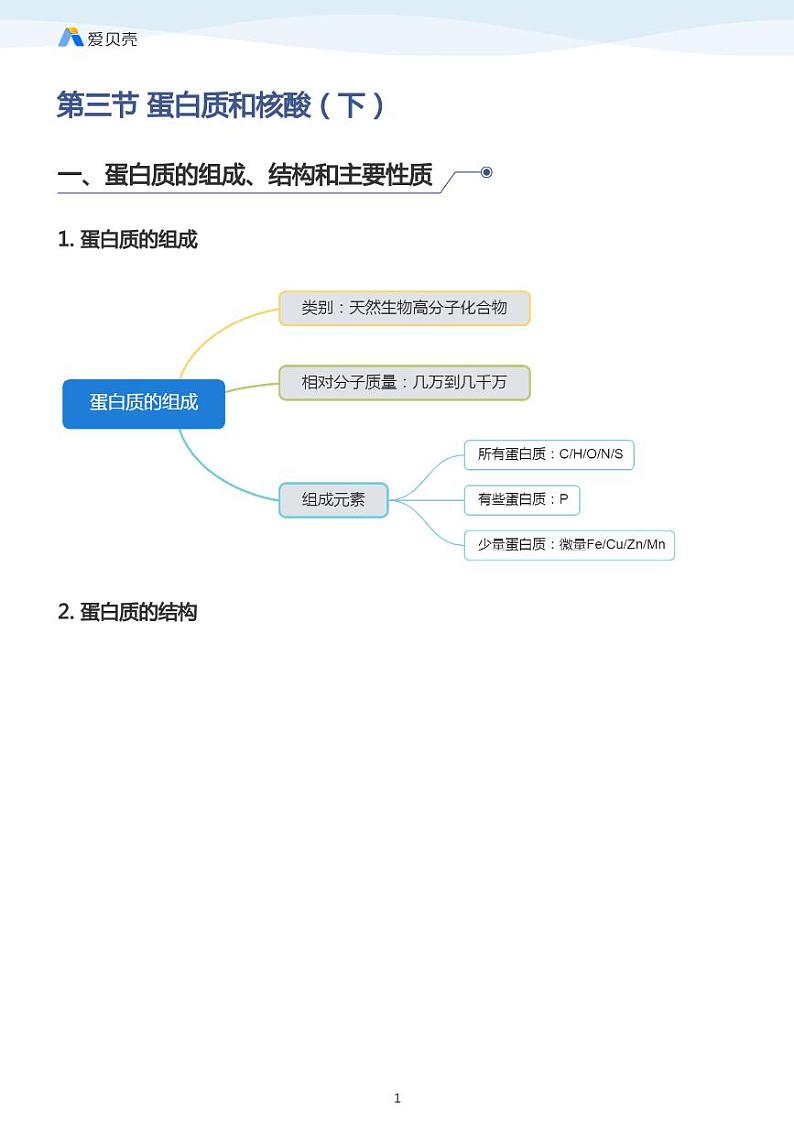 爱贝壳

第三节 蛋白质和核酸（下）

一、蛋白质的组成、结构和主要性质

1. 蛋白质的组成

蛋白质的组成

类别：天然生物高分子化合物

相对分子质量：几万到几千万

组成元素

所有蛋白质：C/H/O/N/S

有些蛋白质：P

少量蛋白质：微量Fe/Cu/Zn/Mn

2. 蛋白质的结构

1